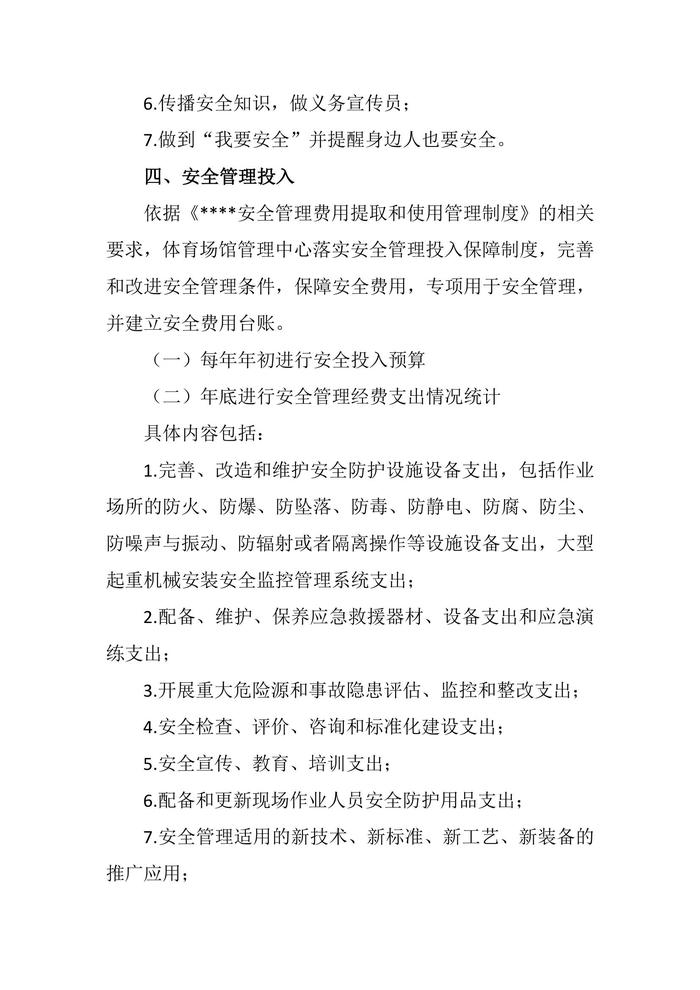 6.传播安全知识，做义务宣传员；

7.做到“我要安全”并提醒身边人也要安全。

四、安全管理投入

依据《****安全管理费用提取和使用管理制度》的相关要求，体育场馆管理中心落实安全管理投入保障制度，完善和改进安全管理条件，保障安全费用，专项用于安全管理，并建立安全费用台账。

（一）每年年初进行安全投入预算

（二）年底进行安全管理经费支出情况统计

具体内容包括：

1.完善、改造和维护安全防护设施设备支出，包括作业场所的防火、防爆、防坠落、防毒、防静电、防腐、防尘、防噪声与振动、防辐射或者隔离操作等设施设备支出，大型起重机械安装安全监控管理系统支出；

2.配备、维护、保养应急救援器材、设备支出和应急演练支出；

3.开展重大危险源和事故隐患评估、监控和整改支出；

4.安全检查、评价、咨询和标准化建设支出；

5.安全宣传、教育、培训支出；

6.配备和更新现场作业人员安全防护用品支出；

7.安全管理适用的新技术、新标准、新工艺、新装备的推广应用；